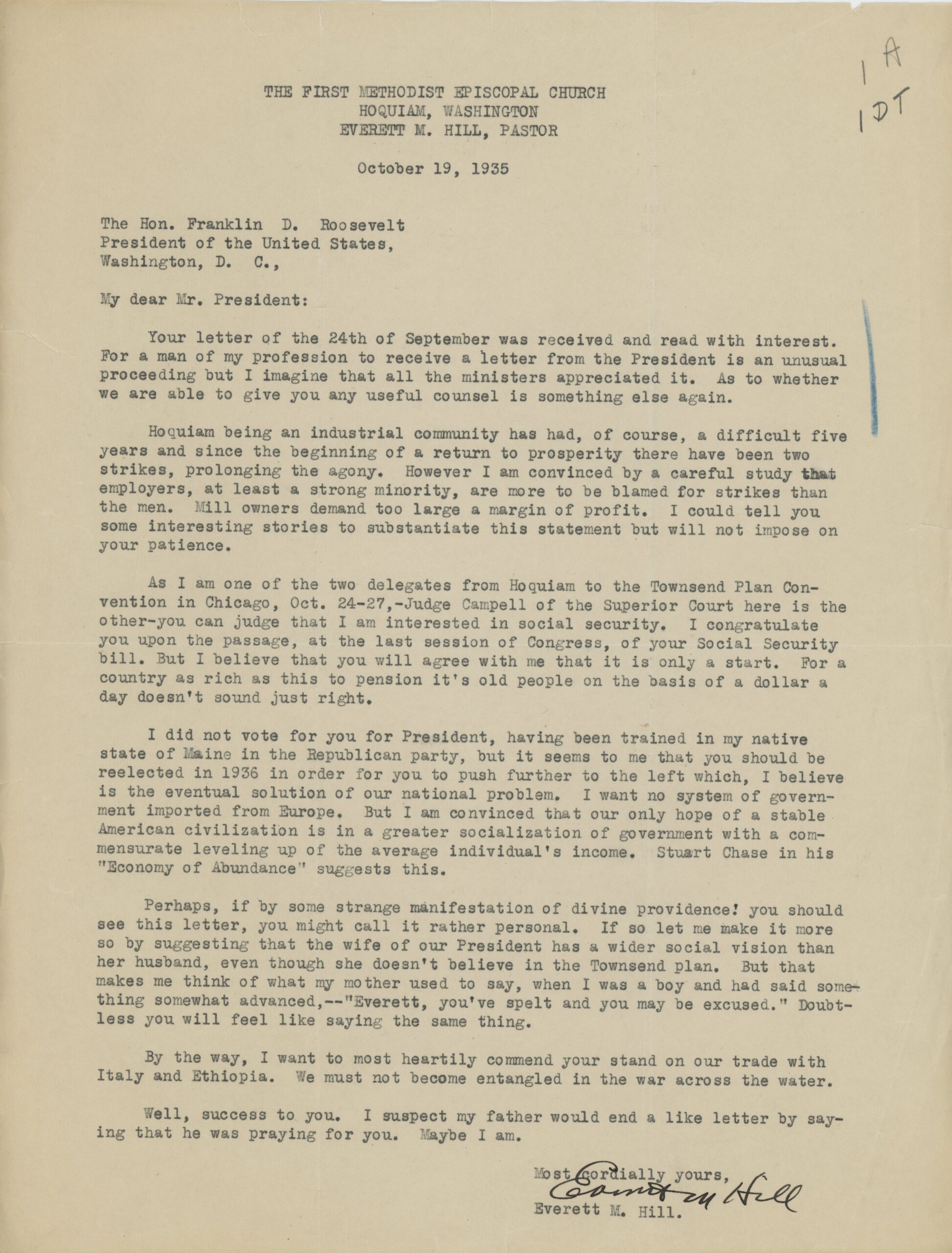 1 A
1 DT

THE FIRST METHODIST EPISCOPAL CHURCH
HOQUIAM, WASHINGTON
EVERETT M. HILL, PASTOR

October 19, 1935

The Hon. Franklin D. Roosevelt
President of the United States,
Washington, D. C.,

My dear Mr. President:

Your letter of the 24th of September was received and read with interest. For a man of my profession to receive a letter from the President is an unusual proceeding but I imagine that all the ministers appreciated it. As to whether we are able to give you any useful counsel is something else again.

Hoquiam being an industrial community has had, of course, a difficult five years and since the beginning of a return to prosperity there have been two strikes, prolonging the agony. However I am convinced by a careful study that employers, at least a strong minority, are more to be blamed for strikes than the men. Mill owners demand too large a margin of profit. I could tell you some interesting stories to substantiate this statement but will not impose on your patience.

As I am one of the two delegates from Hoquiam to the Townsend Plan Convention in Chicago, Oct. 24-27,-Judge Campell of the Superior Court here is the other-you can judge that I am interested in social security. I congratulate you upon the passage, at the last session of Congress, of your Social Security bill. But I believe that you will agree with me that it is only a start. For a country as rich as this to pension it's old people on the basis of a dollar a day doesn't sound just right.

I did not vote for you for President, having been trained in my native state of Maine in the Republican party, but it seems to me that you should be reelected in 1936 in order for you to push further to the left which, I believe is the eventual solution of our national problem. I want no system of government imported from Europe. But I am convinced that our only hope of a stable American civilization is in a greater socialization of government with a commensurate leveling up of the average individual's income. Stuart Chase in his "Economy of Abundance" suggests this.

Perhaps, if by some strange manifestation of divine providence! you should see this letter, you might call it rather personal. If so let me make it more so by suggesting that the wife of our President has a wider social vision than her husband, even though she doesn't believe in the Townsend plan. But that makes me think of what my mother used to say, when I was a boy and had said something somewhat advanced,--"Everett, you've spelt and you may be excused." Doubtless you will feel like saying the same thing.

By the way, I want to most heartily commend your stand on our trade with Italy and Ethiopia. We must not become entangled in the war across the water.

Well, success to you. I suspect my father would end a like letter by saying that he was praying for you. Maybe I am.

Most cordially yours,
Everett M Hill
Everett M. Hill.